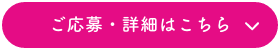 ご応募・詳細はこちら